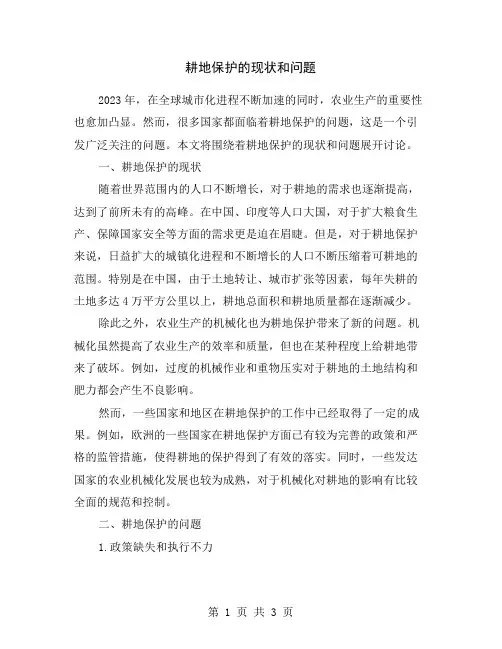 耕地保护的现状和问题

2023年，在全球城市化进程不断加速的同时，农业生产的重要性也愈加凸显。然而，很多国家都面临着耕地保护的问题，这是一个引发广泛关注的问题。本文将围绕着耕地保护的现状和问题展开讨论。

一、耕地保护的现状

随着世界范围内的人口不断增长，对于耕地的需求也逐渐提高，达到了前所未有的高峰。在中国、印度等人口大国，对于扩大粮食生产、保障国家安全等方面的需求更是迫在眉睫。但是，对于耕地保护来说，日益扩大的城镇化进程和不断增长的人口不断压缩着可耕地的范围。特别是在中国，由于土地转让、城市扩张等因素，每年失耕的土地多达4万平方公里以上，耕地总面积和耕地质量都在逐渐减少。

除此之外，农业生产的机械化也为耕地保护带来了新的问题。机械化虽然提高了农业生产的效率和质量，但也在某种程度上给耕地带来了破坏。例如，过度的机械作业和重物压实对于耕地的土地结构和肥力都会产生不良影响。

然而，一些国家和地区在耕地保护的工作中已经取得了一定的成果。例如，欧洲的一些国家在耕地保护方面已有较为完善的政策和严格的监管措施，使得耕地的保护得到了有效的落实。同时，一些发达国家的农业机械化发展也较为成熟，对于机械化对耕地的影响有比较全面的规范和控制。

二、耕地保护的问题

1.政策缺失和执行不力

第 1 页 共 3 页